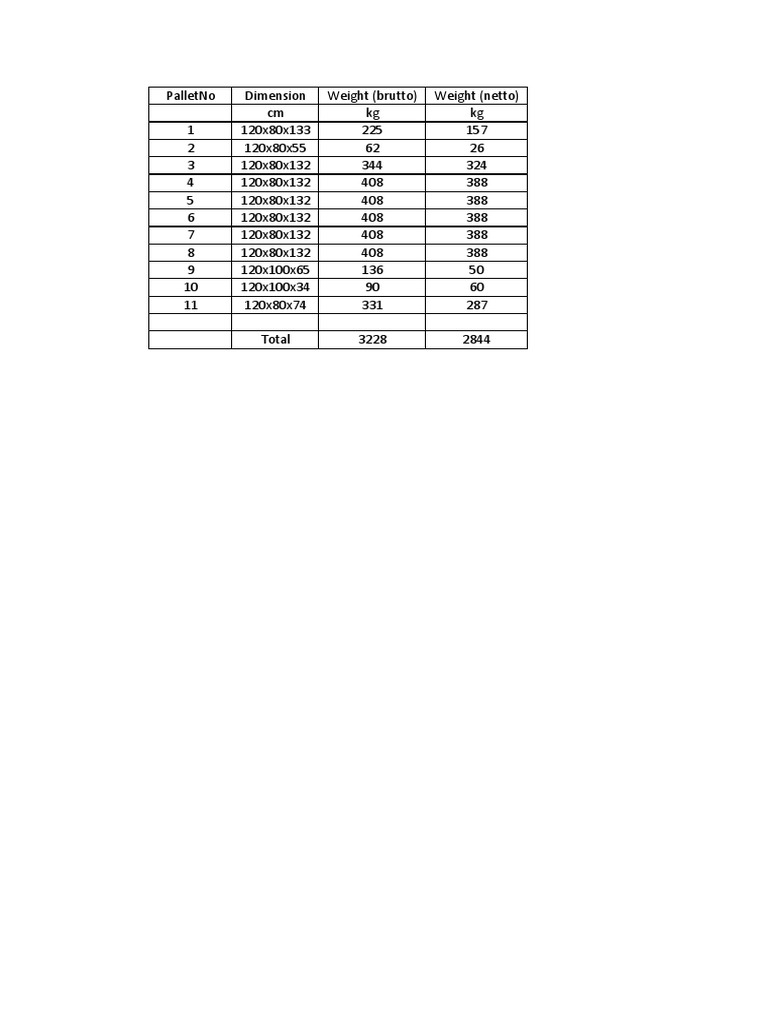 | PalletNo | Dimension | Weight (brutto) | Weight (netto) |
|---|---|---|---|
| | cm | kg | kg |
| 1 | 120x80x133 | 225 | 157 |
| 2 | 120x80x55 | 62 | 26 |
| 3 | 120x80x132 | 344 | 324 |
| 4 | 120x80x132 | 408 | 388 |
| 5 | 120x80x132 | 408 | 388 |
| 6 | 120x80x132 | 408 | 388 |
| 7 | 120x80x132 | 408 | 388 |
| 8 | 120x80x132 | 408 | 388 |
| 9 | 120x100x65 | 136 | 50 |
| 10 | 120x100x34 | 90 | 60 |
| 11 | 120x80x74 | 331 | 287 |
| | | | |
| | Total | 3228 | 2844 |